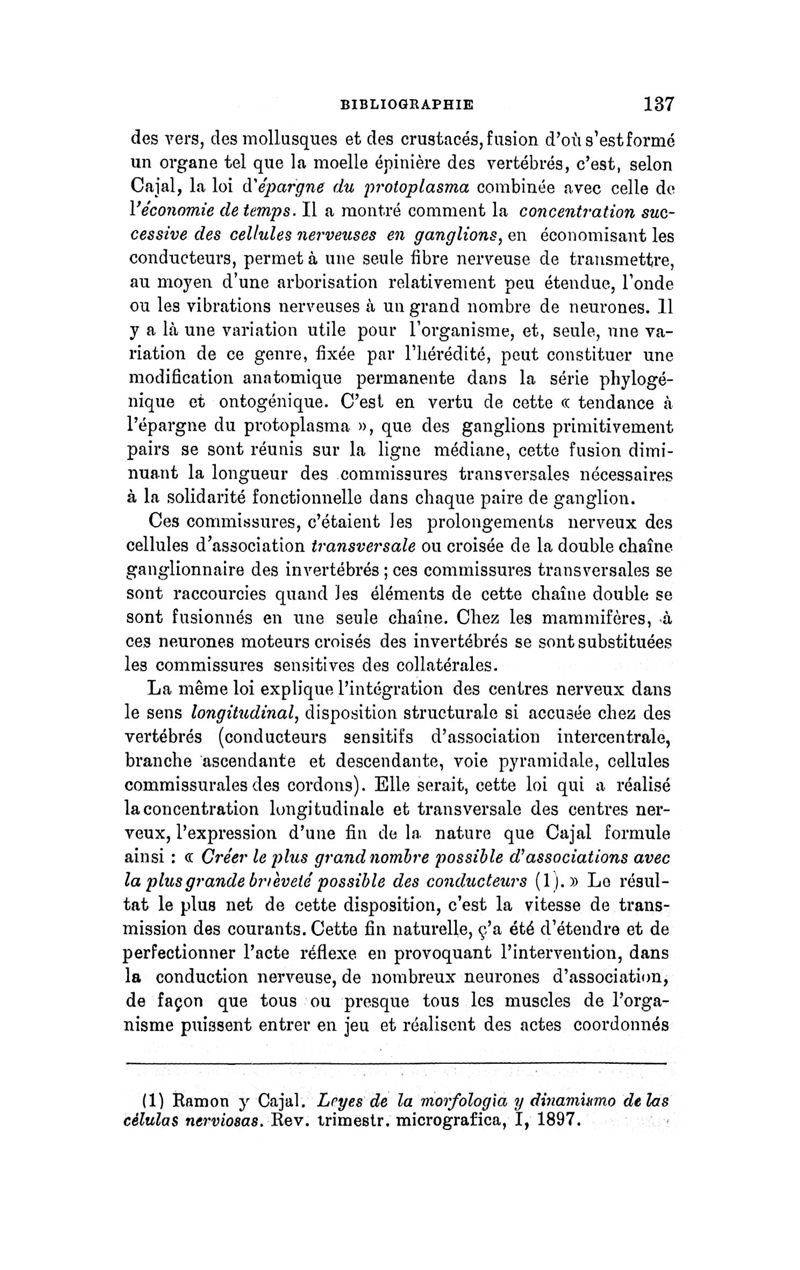 BIBLIOGRAPHIE 137

des vers, des mollusques et des crustacés, fusion d'où s'est formé un organe tel que la moelle épinière des vertébrés, c'est, selon Cajal, la loi d'épargne du protoplasma combinée avec celle de l'économie de temps. Il a montré comment la concentration successive des cellules nerveuses en ganglions, en économisant les conducteurs, permet à une seule fibre nerveuse de transmettre, au moyen d'une arborisation relativement peu étendue, l'onde ou les vibrations nerveuses à un grand nombre de neurones. Il y a là une variation utile pour l'organisme, et, seule, une variation de ce genre, fixée par l'hérédité, peut constituer une modification anatomique permanente dans la série phylogénique et ontogénique. C'est en vertu de cette « tendance à l'épargne du protoplasma », que des ganglions primitivement pairs se sont réunis sur la ligne médiane, cette fusion diminuant la longueur des commissures transversales nécessaires à la solidarité fonctionnelle dans chaque paire de ganglion.

Ces commissures, c'étaient les prolongements nerveux des cellules d'association transversale ou croisée de la double chaîne ganglionnaire des invertébrés ; ces commissures transversales se sont raccourcies quand les éléments de cette chaîne double se sont fusionnés en une seule chaîne. Chez les mammifères, à ces neurones moteurs croisés des invertébrés se sont substituées les commissures sensitives des collatérales.

La même loi explique l'intégration des centres nerveux dans le sens longitudinal, disposition structurale si accusée chez des vertébrés (conducteurs sensitifs d'association intercentrale, branche ascendante et descendante, voie pyramidale, cellules commissurales des cordons). Elle serait, cette loi qui a réalisé la concentration longitudinale et transversale des centres nerveux, l'expression d'une fin de la nature que Cajal formule ainsi : « Créer le plus grand nombre possible d'associations avec la plus grande brièveté possible des conducteurs (1). » Le résultat le plus net de cette disposition, c'est la vitesse de transmission des courants. Cette fin naturelle, ç'a été d'étendre et de perfectionner l'acte réflexe en provoquant l'intervention, dans la conduction nerveuse, de nombreux neurones d'association, de façon que tous ou presque tous les muscles de l'organisme puissent entrer en jeu et réalisent des actes coordonnés

(1) Ramon y Cajal. Leyes de la morfologia y dinamismo de las células nerviosas. Rev. trimestr. micrografica, I, 1897.